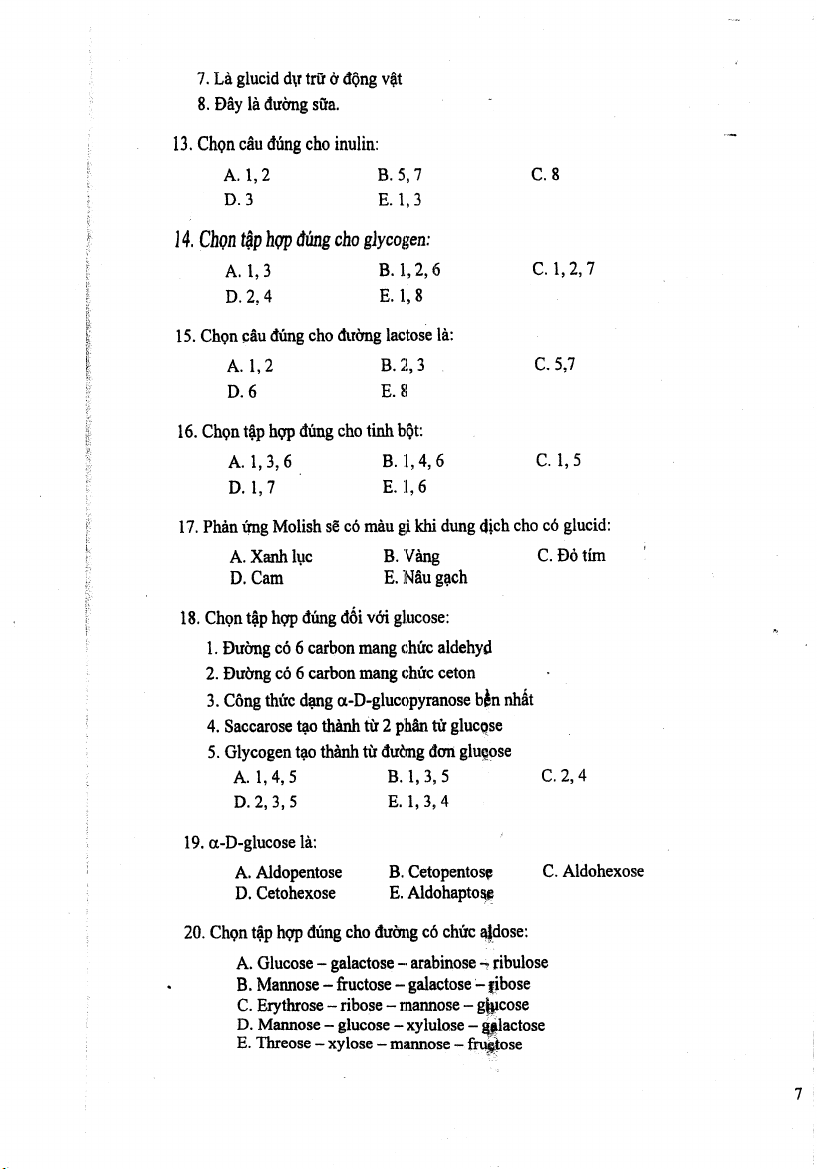 7. Là glucid dự trữ ở động vật
8. Đây là đường sữa.

13. Chọn câu đúng cho inulin:
A. 1, 2
B. 5, 7
C. 8
D. 3
E. 1, 3

14. Chọn tập hợp đúng cho glycogen:
A. 1, 3
B. 1, 2, 6
C. 1, 2, 7
D. 2, 4
E. 1, 8

15. Chọn câu đúng cho đường lactose là:
A. 1, 2
B. 2, 3
C. 5,7
D. 6
E. 8

16. Chọn tập hợp đúng cho tinh bột:
A. 1, 3, 6
B. 1, 4, 6
C. 1, 5
D. 1, 7
E. 1, 6

17. Phản ứng Molish sẽ có màu gì khi dung dịch cho có glucid:
A. Xanh lục
B. Vàng
C. Đỏ tím
D. Cam
E. Nâu gạch

18. Chọn tập hợp đúng đối với glucose:
1. Đường có 6 carbon mang chức aldehyd
2. Đường có 6 carbon mang chức ceton
3. Công thức dạng α-D-glucopyranose bền nhất
4. Saccarose tạo thành từ 2 phân tử glucose
5. Glycogen tạo thành từ đường đơn glucose
A. 1, 4, 5
B. 1, 3, 5
C. 2, 4
D. 2, 3, 5
E. 1, 3, 4

19. α-D-glucose là:
A. Aldopentose
B. Cetopentose
C. Aldohexose
D. Cetohexose
E. Aldohaptose

20. Chọn tập hợp đúng cho đường có chức aldose:
A. Glucose – galactose – arabinose – ribulose
B. Mannose – fructose – galactose – ribose
C. Erythrose – ribose – mannose – glucose
D. Mannose – glucose – xylulose – galactose
E. Threose – xylose – mannose – fructose

7